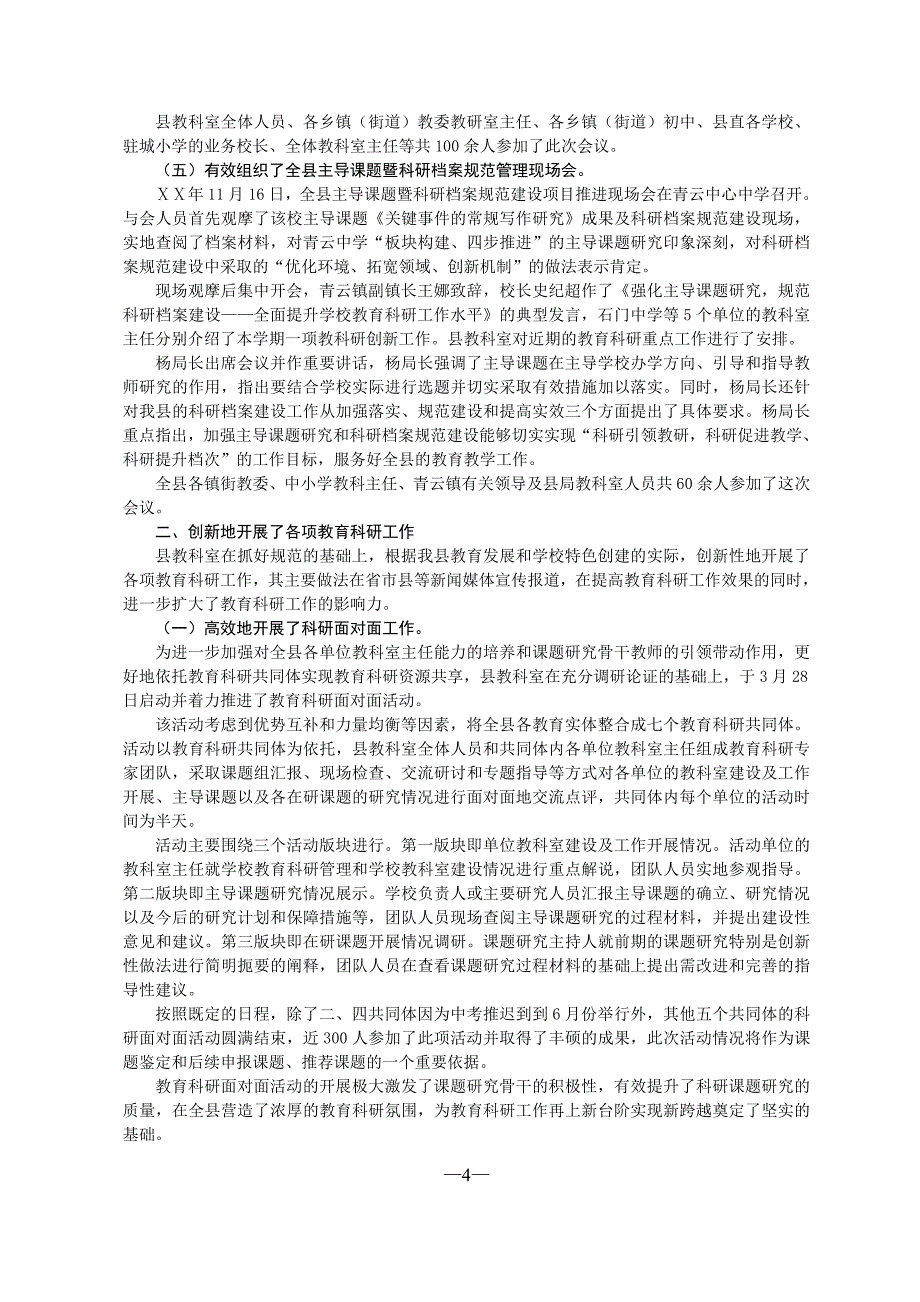 县教科室全体人员、各乡镇（街道）教委教研室主任、各乡镇（街道）初中、县直各学校、驻城小学的业务校长、全体教科室主任等共100余人参加了此次会议。

（五）有效组织了全县主导课题暨科研档案规范管理现场会。

ＸＸ年11月16日，全县主导课题暨科研档案规范建设项目推进现场会在青云中心中学召开。与会人员首先观摩了该校主导课题《关键事件的常规写作研究》成果及科研档案规范建设现场，实地查阅了档案材料，对青云中学“板块构建、四步推进”的主导课题研究印象深刻，对科研档案规范建设中采取的“优化环境、拓宽领域、创新机制”的做法表示肯定。

现场观摩后集中开会，青云镇副镇长王娜致辞，校长史纪超作了《强化主导课题研究，规范科研档案建设——全面提升学校教育科研工作水平》的典型发言，石门中学等5个单位的教科室主任分别介绍了本学期一项教科研创新工作。县教科室对近期的教育科研重点工作进行了安排。

杨局长出席会议并作重要讲话，杨局长强调了主导课题在主导学校办学方向、引导和指导教师研究的作用，指出要结合学校实际进行选题并切实采取有效措施加以落实。同时，杨局长还针对我县的科研档案建设工作从加强落实、规范建设和提高实效三个方面提出了具体要求。杨局长重点指出，加强主导课题研究和科研档案规范建设能够切实实现“科研引领教研，科研促进教学、科研提升档次”的工作目标，服务好全县的教育教学工作。

全县各镇街教委、中小学教科主任、青云镇有关领导及县局教科室人员共60余人参加了这次会议。

二、创新地开展了各项教育科研工作

县教科室在抓好规范的基础上，根据我县教育发展和学校特色创建的实际，创新性地开展了各项教育科研工作，其主要做法在省市县等新闻媒体宣传报道，在提高教育科研工作效果的同时，进一步扩大了教育科研工作的影响力。

（一）高效地开展了科研面对面工作。

为进一步加强对全县各单位教科室主任能力的培养和课题研究骨干教师的引领带动作用，更好地依托教育科研共同体实现教育科研资源共享，县教科室在充分调研论证的基础上，于3月28日启动并着力推进了教育科研面对面活动。

该活动考虑到优势互补和力量均衡等因素，将全县各教育实体整合成七个教育科研共同体。活动以教育科研共同体为依托，县教科室全体人员和共同体内各单位教科室主任组成教育科研专家团队，采取课题组汇报、现场检查、交流研讨和专题指导等方式对各单位的教科室建设及工作开展、主导课题以及各在研课题的研究情况进行面对面地交流点评，共同体内每个单位的活动时间为半天。

活动主要围绕三个活动版块进行。第一版块即单位教科室建设及工作开展情况。活动单位的教科室主任就学校教育科研管理和学校教科室建设情况进行重点解说，团队人员实地参观指导。第二版块即主导课题研究情况展示。学校负责人或主要研究人员汇报主导课题的确立、研究情况以及今后的研究计划和保障措施等，团队人员现场查阅主导课题研究的过程材料，并提出建设性意见和建议。第三版块即在研课题开展情况调研。课题研究主持人就前期的课题研究特别是创新性做法进行简明扼要的阐释，团队人员在查看课题研究过程材料的基础上提出需改进和完善的指导性建议。

按照既定的日程，除了二、四共同体因为中考推迟到到6月份举行外，其他五个共同体的科研面对面活动圆满结束，近300人参加了此项活动并取得了丰硕的成果，此次活动情况将作为课题鉴定和后续申报课题、推荐课题的一个重要依据。

教育科研面对面活动的开展极大激发了课题研究骨干的积极性，有效提升了科研课题研究的质量，在全县营造了浓厚的教育科研氛围，为教育科研工作再上新台阶实现新跨越奠定了坚实的基础。

—4—